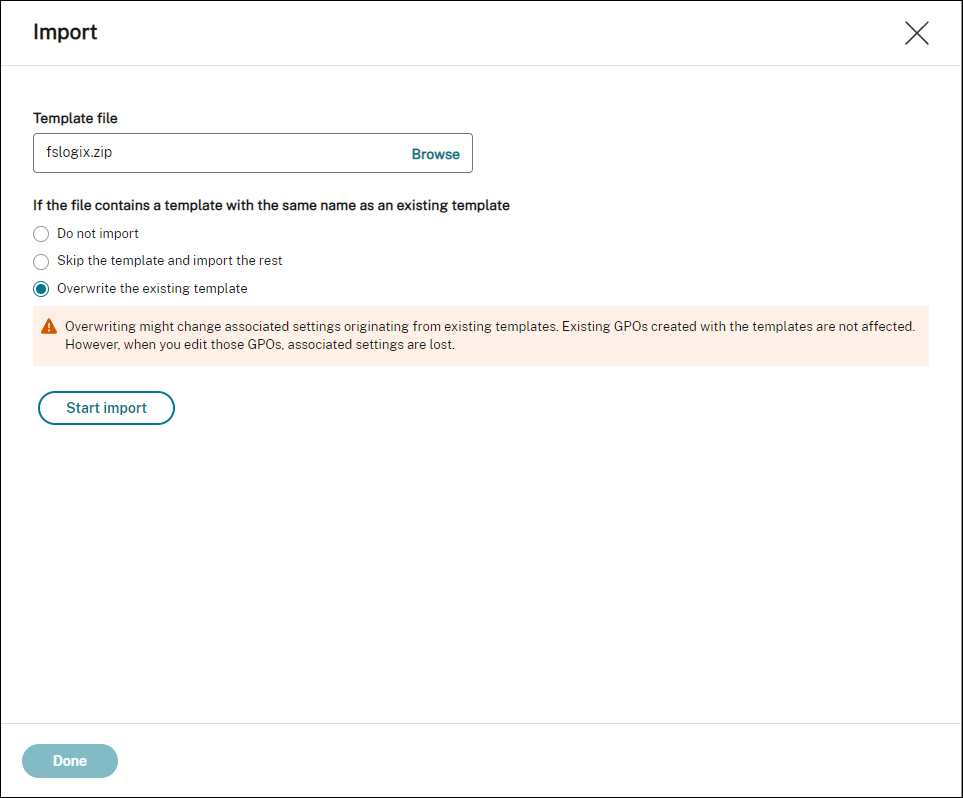 Import

Template file

fslogix.zip Browse

If the file contains a template with the same name as an existing template

Do not import

Skip the template and import the rest

Overwrite the existing template

Overwriting might change associated settings originating from existing templates. Existing GPOs created with the templates are not affected. However, when you edit those GPOs, associated settings are lost.

Start import

Done